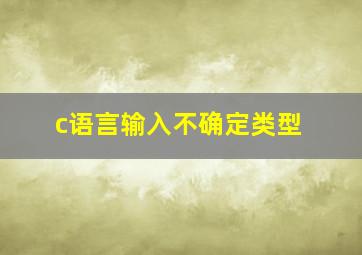 c语言输入不确定类型